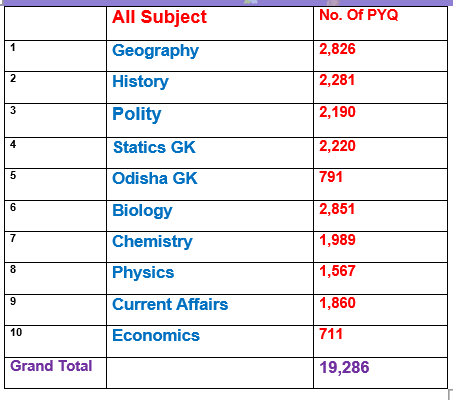 |  | All Subject | No. Of PYQ |
|---|---|---|
| 1 | Geography | 2,826 |
| 2 | History | 2,281 |
| 3 | Polity | 2,190 |
| 4 | Statics GK | 2,220 |
| 5 | Odisha GK | 791 |
| 6 | Biology | 2,851 |
| 7 | Chemistry | 1,989 |
| 8 | Physics | 1,567 |
| 9 | Current Affairs | 1,860 |
| 10 | Economics | 711 |
| Grand Total |  | 19,286 |